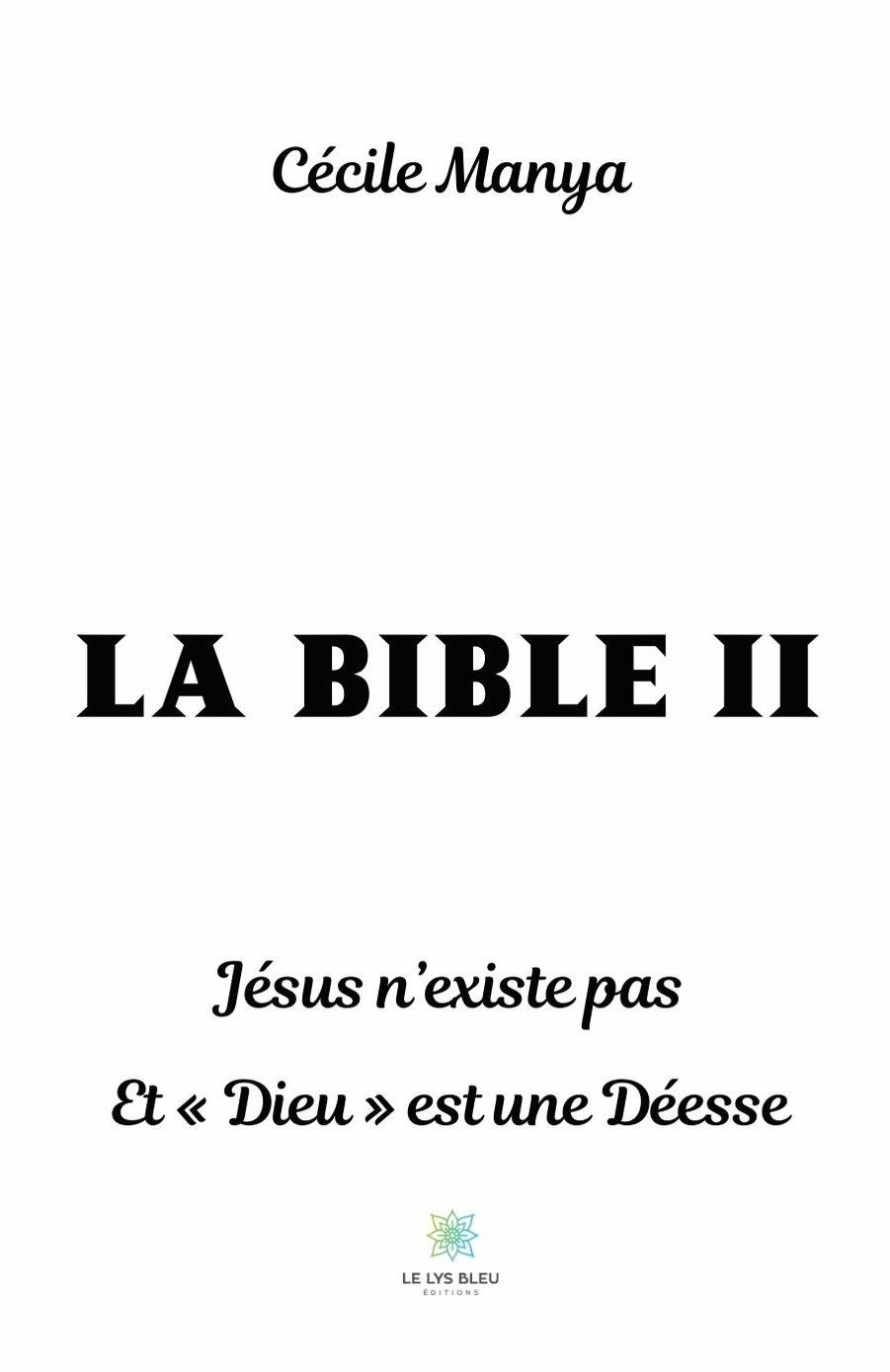 Cécile Manya

LA BIBLE II

Jésus n'existe pas

Et « Dieu » est une Déesse

LE LYS BLEU
ÉDITIONS